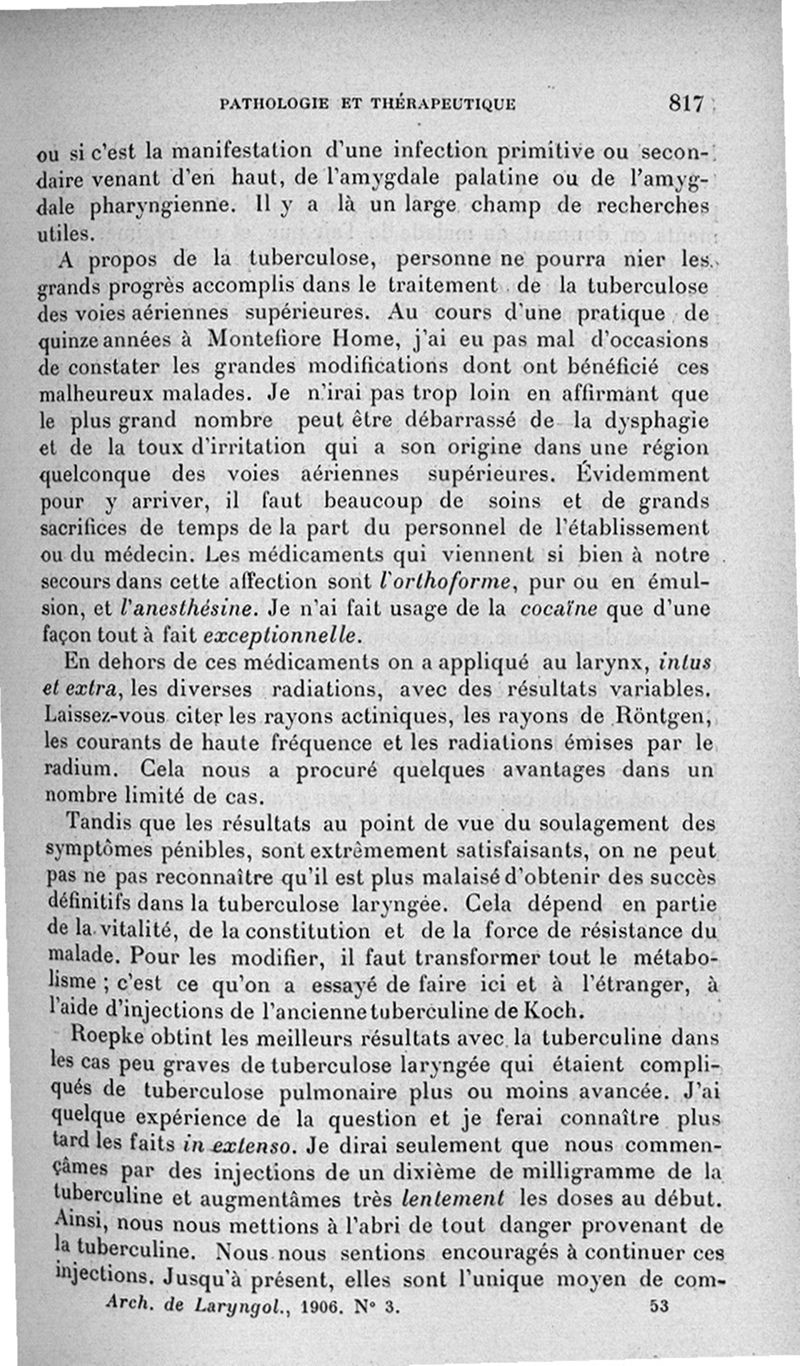 PATHOLOGIE ET THÉRAPEUTIQUE 817

ou si c'est la manifestation d'une infection primitive ou secondaire venant d'en haut, de l'amygdale palatine ou de l'amygdale pharyngienne. Il y a là un large champ de recherches utiles.

A propos de la tuberculose, personne ne pourra nier les grands progrès accomplis dans le traitement de la tuberculose des voies aériennes supérieures. Au cours d'une pratique de quinze années à Montefiore Home, j'ai eu pas mal d'occasions de constater les grandes modifications dont ont bénéficié ces malheureux malades. Je n'irai pas trop loin en affirmant que le plus grand nombre peut être débarrassé de la dysphagie et de la toux d'irritation qui a son origine dans une région quelconque des voies aériennes supérieures. Évidemment pour y arriver, il faut beaucoup de soins et de grands sacrifices de temps de la part du personnel de l'établissement ou du médecin. Les médicaments qui viennent si bien à notre secours dans cette affection sont l'orthoforme, pur ou en émulsion, et l'anesthésine. Je n'ai fait usage de la cocaïne que d'une façon tout à fait exceptionnelle.

En dehors de ces médicaments on a appliqué au larynx, intus et extra, les diverses radiations, avec des résultats variables. Laissez-vous citer les rayons actiniques, les rayons de Röntgen, les courants de haute fréquence et les radiations émises par le radium. Cela nous a procuré quelques avantages dans un nombre limité de cas.

Tandis que les résultats au point de vue du soulagement des symptômes pénibles, sont extrêmement satisfaisants, on ne peut pas ne pas reconnaître qu'il est plus malaisé d'obtenir des succès définitifs dans la tuberculose laryngée. Cela dépend en partie de la vitalité, de la constitution et de la force de résistance du malade. Pour les modifier, il faut transformer tout le métabolisme ; c'est ce qu'on a essayé de faire ici et à l'étranger, à l'aide d'injections de l'ancienne tuberculine de Koch.

Roepke obtint les meilleurs résultats avec la tuberculine dans les cas peu graves de tuberculose laryngée qui étaient compliqués de tuberculose pulmonaire plus ou moins avancée. J'ai quelque expérience de la question et je ferai connaître plus tard les faits in extenso. Je dirai seulement que nous commençâmes par des injections de un dixième de milligramme de la tuberculine et augmentâmes très lentement les doses au début. Ainsi, nous nous mettions à l'abri de tout danger provenant de la tuberculine. Nous nous sentions encouragés à continuer ces injections. Jusqu'à présent, elles sont l'unique moyen de com-

Arch. de Laryngol., 1906. N° 3. 53